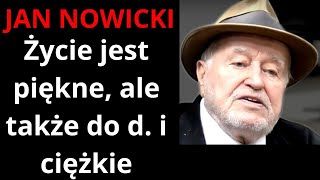 JAN NOWICKI
Życie jest piękne, ale także do d. i ciężkie